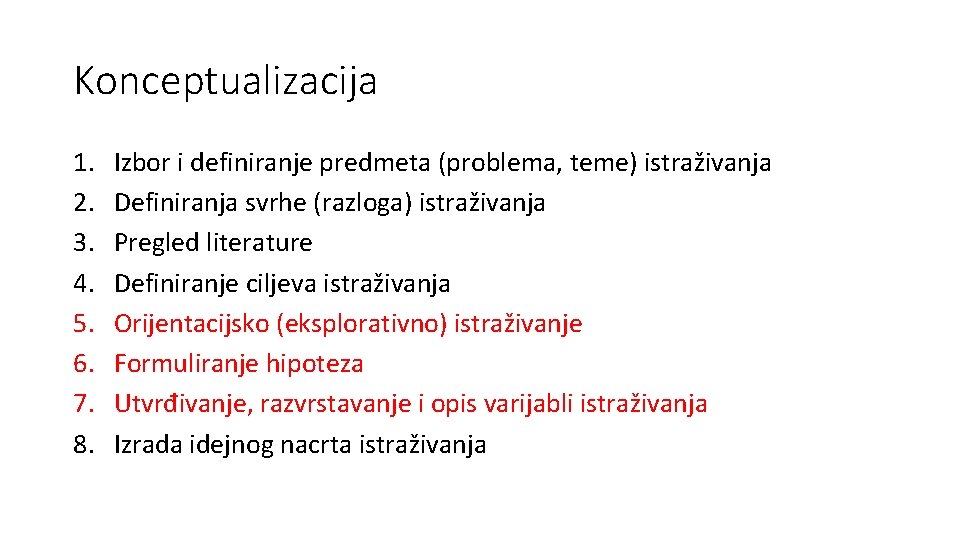 Konceptualizacija

1. Izbor i definiranje predmeta (problema, teme) istraživanja
2. Definiranja svrhe (razloga) istraživanja
3. Pregled literature
4. Definiranje ciljeva istraživanja
5. Orijentacijsko (eksplorativno) istraživanje
6. Formuliranje hipoteza
7. Utvrđivanje, razvrstavanje i opis varijabli istraživanja
8. Izrada idejnog nacrta istraživanja